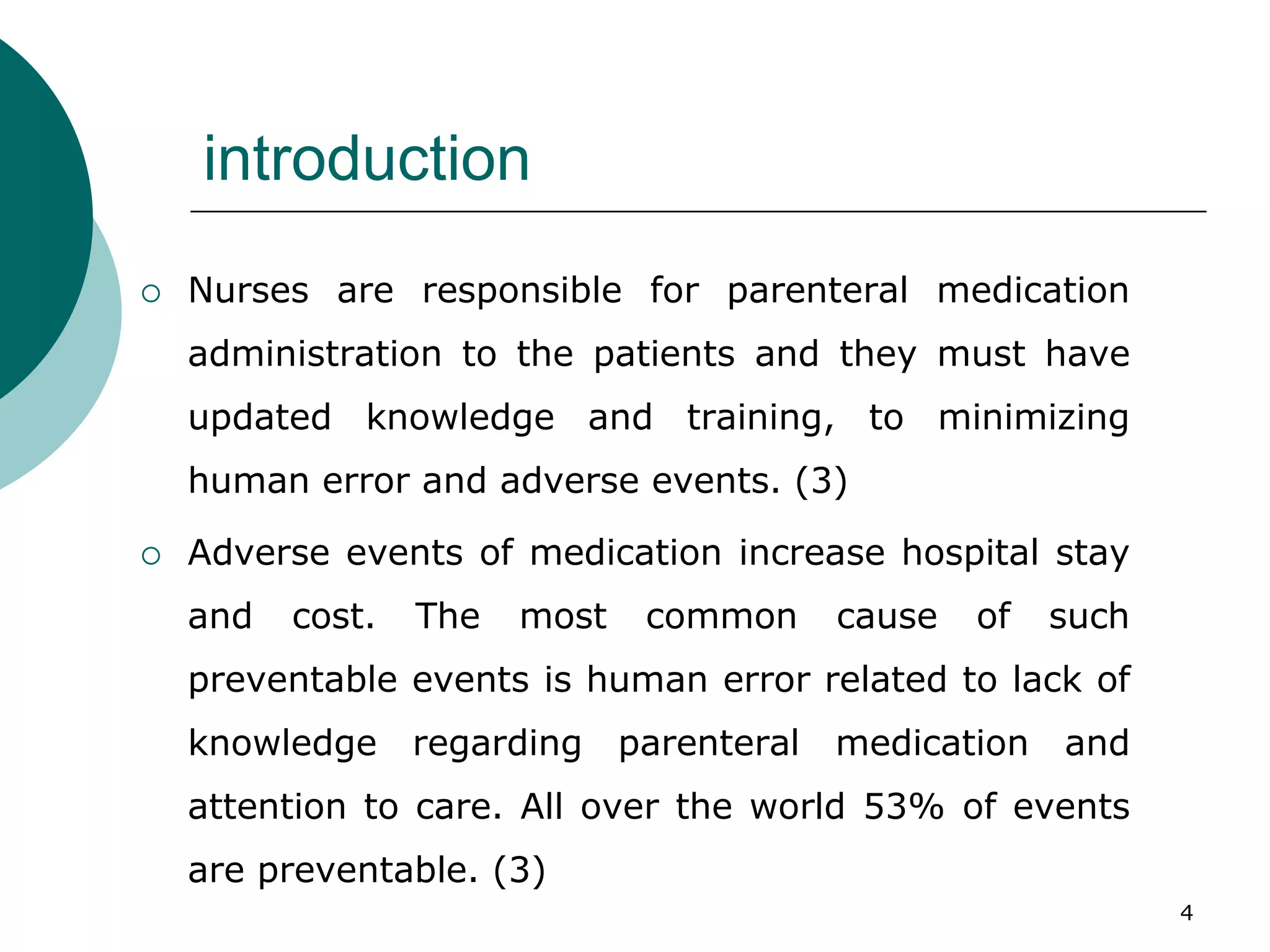 introduction

○ Nurses are responsible for parenteral medication administration to the patients and they must have updated knowledge and training, to minimizing human error and adverse events. (3)

○ Adverse events of medication increase hospital stay and cost. The most common cause of such preventable events is human error related to lack of knowledge regarding parenteral medication and attention to care. All over the world 53% of events are preventable. (3)

4